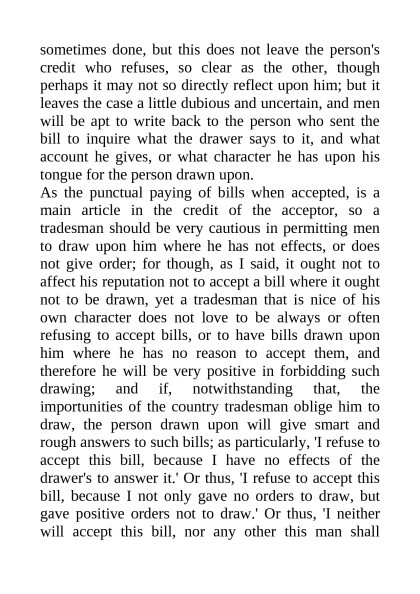 sometimes done, but this does not leave the person's credit who refuses, so clear as the other, though perhaps it may not so directly reflect upon him; but it leaves the case a little dubious and uncertain, and men will be apt to write back to the person who sent the bill to inquire what the drawer says to it, and what account he gives, or what character he has upon his tongue for the person drawn upon.
As the punctual paying of bills when accepted, is a main article in the credit of the acceptor, so a tradesman should be very cautious in permitting men to draw upon him where he has not effects, or does not give order; for though, as I said, it ought not to affect his reputation not to accept a bill where it ought not to be drawn, yet a tradesman that is nice of his own character does not love to be always or often refusing to accept bills, or to have bills drawn upon him where he has no reason to accept them, and therefore he will be very positive in forbidding such drawing; and if, notwithstanding that, the importunities of the country tradesman oblige him to draw, the person drawn upon will give smart and rough answers to such bills; as particularly, 'I refuse to accept this bill, because I have no effects of the drawer's to answer it.' Or thus, 'I refuse to accept this bill, because I not only gave no orders to draw, but gave positive orders not to draw.' Or thus, 'I neither will accept this bill, nor any other this man shall